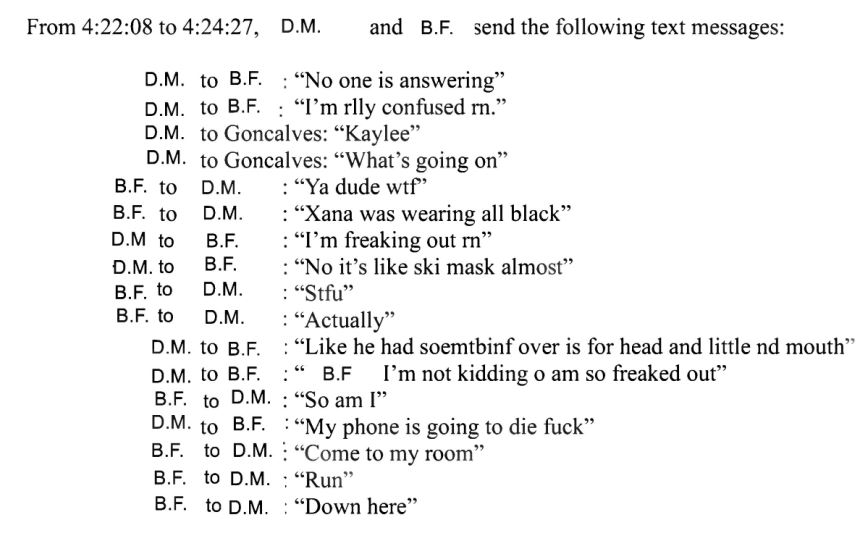 From 4:22:08 to 4:24:27, D.M. and B.F. send the following text messages:

D.M. to B.F. : “No one is answering”
D.M. to B.F. : “I’m rlly confused rn.”
D.M. to Goncalves: “Kaylee”
D.M. to Goncalves: “What’s going on”
B.F. to D.M. : “Ya dude wtf”
B.F. to D.M. : “Xana was wearing all black”
D.M to B.F. : “I’m freaking out rn”
D.M. to B.F. : “No it’s like ski mask almost”
B.F. to D.M. : “Stfu”
B.F. to D.M. : “Actually”
D.M. to B.F. : “Like he had soemtbinf over is for head and little nd mouth”
D.M. to B.F. : “ B.F I’m not kidding o am so freaked out”
B.F. to D.M. : “So am I”
D.M. to B.F. : “My phone is going to die fuck”
B.F. to D.M. : “Come to my room”
B.F. to D.M. : “Run”
B.F. to D.M. : “Down here”